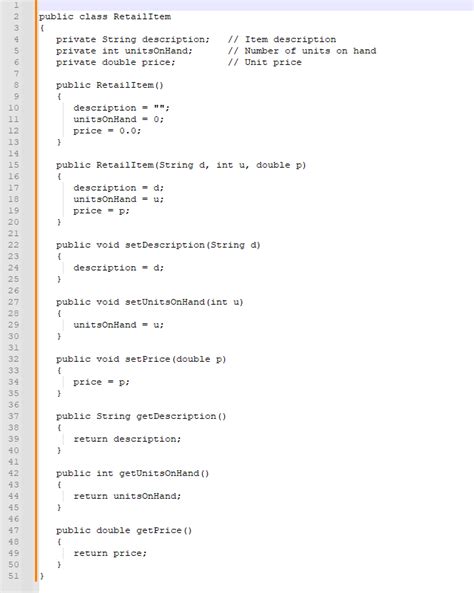 1
2 public class RetailItem
3 {
4 private String description; // Item description
5 private int unitsOnHand; // Number of units on hand
6 private double price; // Unit price
7
8 public RetailItem()
9 {
10 description = "";
11 unitsOnHand = 0;
12 price = 0.0;
13 }
14
15 public RetailItem(String d, int u, double p)
16 {
17 description = d;
18 unitsOnHand = u;
19 price = p;
20 }
21
22 public void setDescription(String d)
23 {
24 description = d;
25 }
26
27 public void setUnitsOnHand(int u)
28 {
29 unitsOnHand = u;
30 }
31
32 public void setPrice(double p)
33 {
34 price = p;
35 }
36
37 public String getDescription()
38 {
39 return description;
40 }
41
42 public int getUnitsOnHand()
43 {
44 return unitsOnHand;
45 }
46
47 public double getPrice()
48 {
49 return price;
50 }
51 }